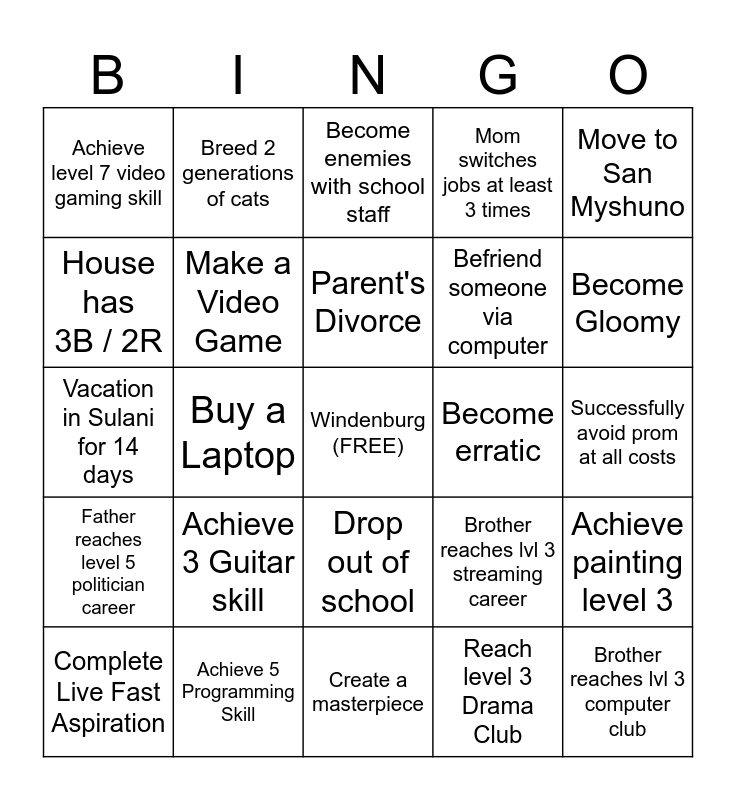 | B | I | N | G | O |
|---|---|---|---|---|
| Achieve level 7 video gaming skill | Breed 2 generations of cats | Become enemies with school staff | Mom switches jobs at least 3 times | Move to San Myshuno |
| House has 3B / 2R | Make a Video Game | Parent's Divorce | Befriend someone via computer | Become Gloomy |
| Vacation in Sulani for 14 days | Buy a Laptop | Windenburg (FREE) | Become erratic | Successfully avoid prom at all costs |
| Father reaches level 5 politician career | Achieve 3 Guitar skill | Drop out of school | Brother reaches lvl 3 streaming career | Achieve painting level 3 |
| Complete Live Fast Aspiration | Achieve 5 Programming Skill | Create a masterpiece | Reach level 3 Drama Club | Brother reaches lvl 3 computer club |